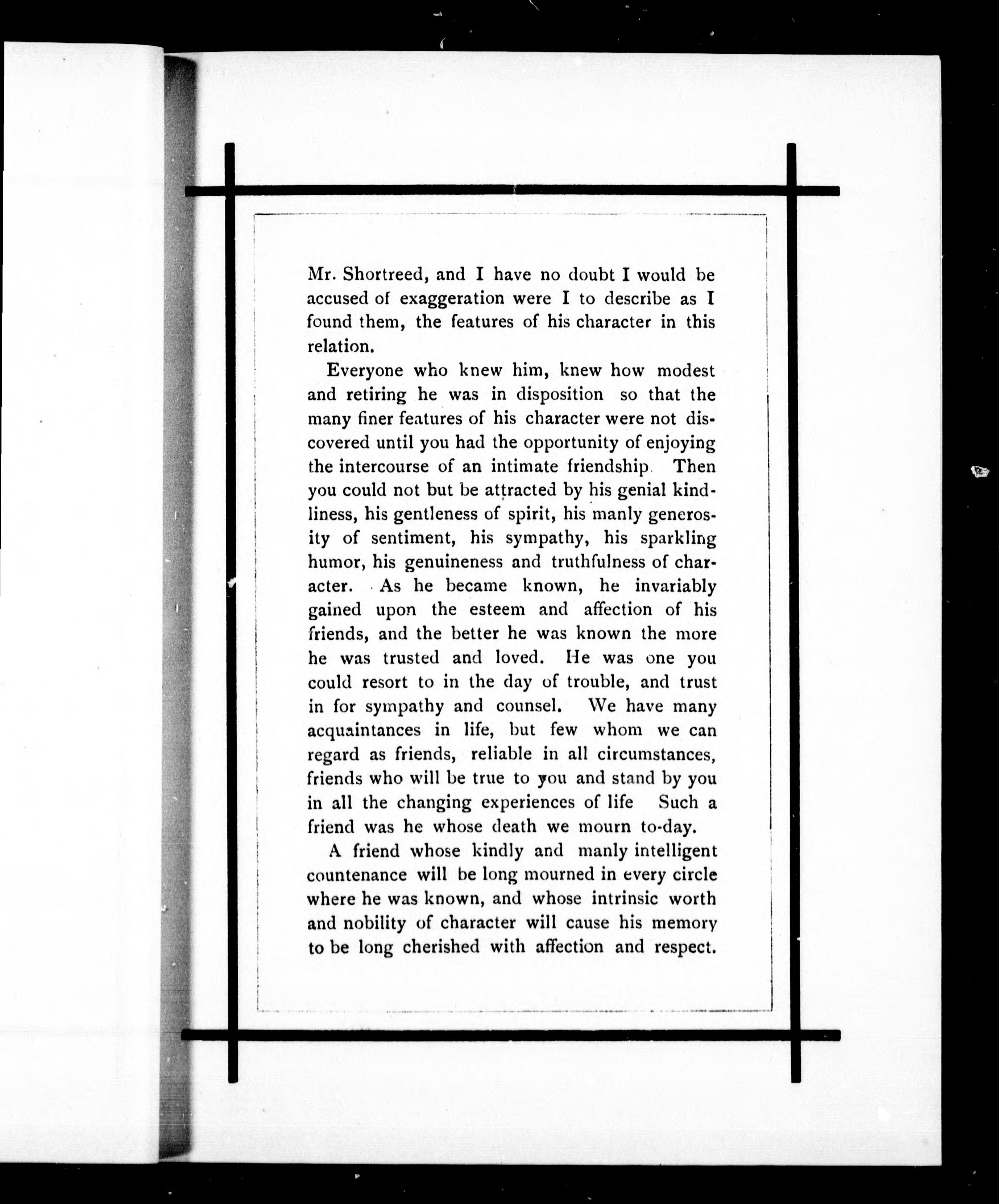 Mr. Shortreed, and I have no doubt I would be accused of exaggeration were I to describe as I found them, the features of his character in this relation.

Everyone who knew him, knew how modest and retiring he was in disposition so that the many finer features of his character were not discovered until you had the opportunity of enjoying the intercourse of an intimate friendship. Then you could not but be attracted by his genial kindliness, his gentleness of spirit, his manly generosity of sentiment, his sympathy, his sparkling humor, his genuineness and truthfulness of character. As he became known, he invariably gained upon the esteem and affection of his friends, and the better he was known the more he was trusted and loved. He was one you could resort to in the day of trouble, and trust in for sympathy and counsel. We have many acquaintances in life, but few whom we can regard as friends, reliable in all circumstances, friends who will be true to you and stand by you in all the changing experiences of life Such a friend was he whose death we mourn to-day.

A friend whose kindly and manly intelligent countenance will be long mourned in every circle where he was known, and whose intrinsic worth and nobility of character will cause his memory to be long cherished with affection and respect.